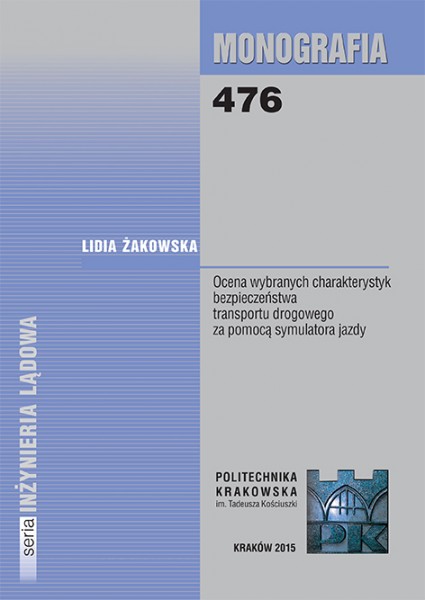 MONOGRAFIA
476

LIDIA ŻAKOWSKA

Ocena wybranych charakterystyk bezpieczeństwa transportu drogowego za pomocą symulatora jazdy

seria INŻYNIERIA LĄDOWA

POLITECHNIKA KRAKOWSKA
im. Tadeusza Kościuszki

PK

KRAKÓW 2015